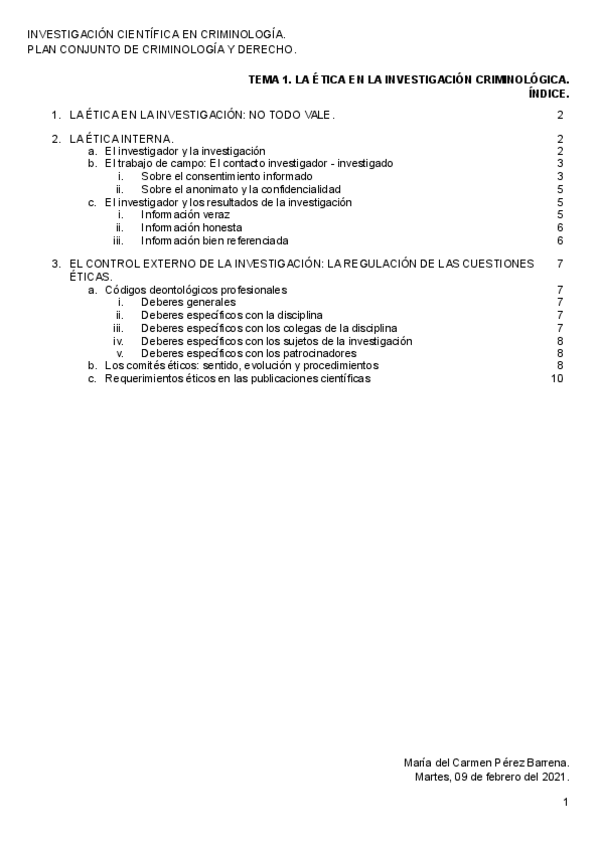 INVESTIGACIÓN CIENTÍFICA EN CRIMINOLOGÍA.
PLAN CONJUNTO DE CRIMINOLOGÍA Y DERECHO.

TEMA 1. LA ÉTICA EN LA INVESTIGACIÓN CRIMINOLÓGICA.
ÍNDICE.

1. LA ÉTICA EN LA INVESTIGACIÓN: NO TODO VALE. 2

2. LA ÉTICA INTERNA. 2
a. El investigador y la investigación 2
b. El trabajo de campo: El contacto investigador - investigado 3
i. Sobre el consentimiento informado 3
ii. Sobre el anonimato y la confidencialidad 5
c. El investigador y los resultados de la investigación 5
i. Información veraz 5
ii. Información honesta 6
iii. Información bien referenciada 6

3. EL CONTROL EXTERNO DE LA INVESTIGACIÓN: LA REGULACIÓN DE LAS CUESTIONES ÉTICAS. 7
a. Códigos deontológicos profesionales 7
i. Deberes generales 7
ii. Deberes específicos con la disciplina 7
iii. Deberes específicos con los colegas de la disciplina 7
iv. Deberes específicos con los sujetos de la investigación 8
v. Deberes específicos con los patrocinadores 8
b. Los comités éticos: sentido, evolución y procedimientos 8
c. Requerimientos éticos en las publicaciones científicas 10

María del Carmen Pérez Barrena.
Martes, 09 de febrero del 2021.

1